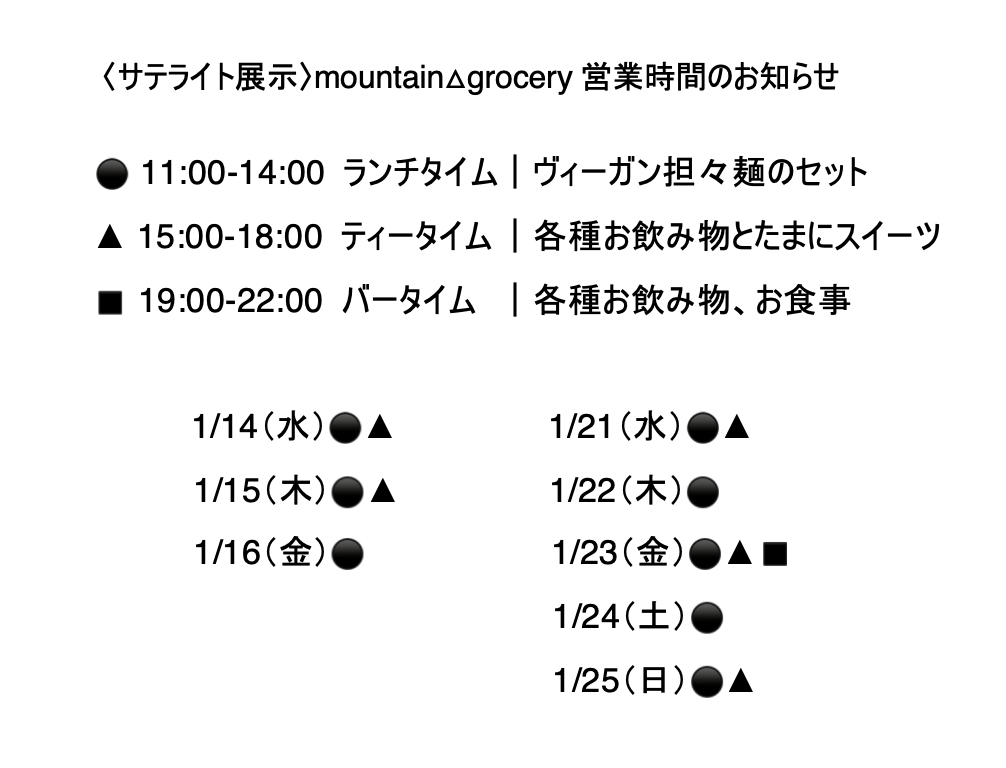 〈サテライト展示〉mountain△grocery 営業時間のお知らせ

● 11:00-14:00 ランチタイム | ヴィーガン担々麺のセット
▲ 15:00-18:00 ティータイム | 各種お飲み物とたまにスイーツ
■ 19:00-22:00 バータイム | 各種お飲み物、お食事

1/14(水)●▲
1/15(木)●▲
1/16(金)●

1/21(水)●▲
1/22(木)●
1/23(金)●▲■
1/24(土)●
1/25(日)●▲